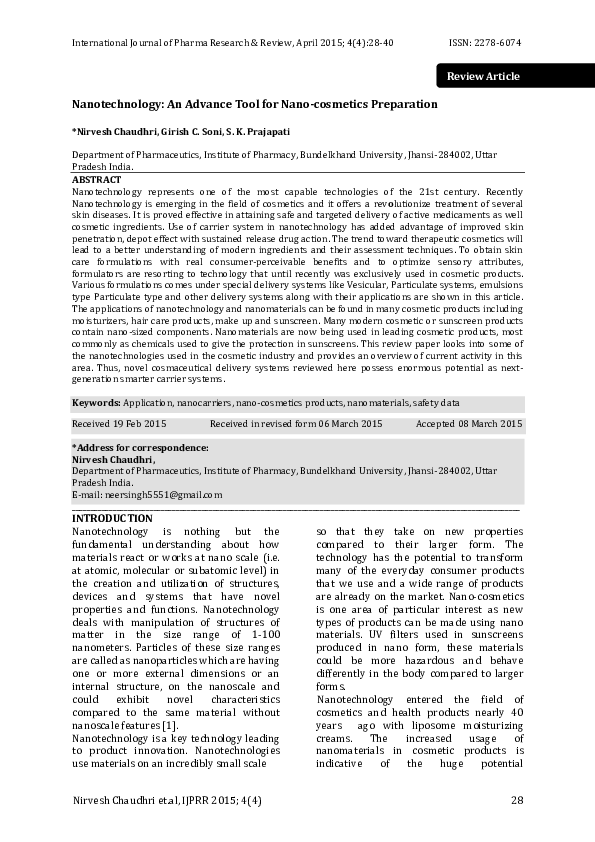 International Journal of Pharma Research & Review, April 2015; 4(4):28-40

ISSN: 2278-6074

Review Article

Nanotechnology: An Advance Tool for Nano-cosmetics Preparation

*Nirvesh Chaudhri, Girish C. Soni, S. K. Prajapati

Department of Pharmaceutics, Institute of Pharmacy, Bundelkhand University, Jhansi-284002, Uttar Pradesh India.

ABSTRACT

Nanotechnology represents one of the most capable technologies of the 21st century. Recently Nanotechnology is emerging in the field of cosmetics and it offers a revolutionize treatment of several skin diseases. It is proved effective in attaining safe and targeted delivery of active medicaments as well cosmetic ingredients. Use of carrier system in nanotechnology has added advantage of improved skin penetration, depot effect with sustained release drug action. The trend toward therapeutic cosmetics will lead to a better understanding of modern ingredients and their assessment techniques. To obtain skin care formulations with real consumer-perceivable benefits and to optimize sensory attributes, formulators are resorting to technology that until recently was exclusively used in cosmetic products. Various formulations comes under special delivery systems like Vesicular, Particulate systems, emulsions type Particulate type and other delivery systems along with their applications are shown in this article. The applications of nanotechnology and nanomaterials can be found in many cosmetic products including moisturizers, hair care products, make up and sunscreen. Many modern cosmetic or sunscreen products contain nano-sized components. Nanomaterials are now being used in leading cosmetic products, most commonly as chemicals used to give the protection in sunscreens. This review paper looks into some of the nanotechnologies used in the cosmetic industry and provides an overview of current activity in this area. Thus, novel cosmaceutical delivery systems reviewed here possess enormous potential as next-generation smarter carrier systems.

Keywords: Application, nanocarriers, nano-cosmetics products, nanomaterials, safety data

Received 19 Feb 2015 Received in revised form 06 March 2015 Accepted 08 March 2015

*Address for correspondence:
Nirvesh Chaudhri,
Department of Pharmaceutics, Institute of Pharmacy, Bundelkhand University, Jhansi-284002, Uttar Pradesh India.
E-mail: neersingh5551@gmail.com

INTRODUCTION

Nanotechnology is nothing but the fundamental understanding about how materials react or works at nano scale (i.e. at atomic, molecular or subatomic level) in the creation and utilization of structures, devices and systems that have novel properties and functions. Nanotechnology deals with manipulation of structures of matter in the size range of 1-100 nanometers. Particles of these size ranges are called as nanoparticles which are having one or more external dimensions or an internal structure, on the nanoscale and could exhibit novel characteristics compared to the same material without nanoscale features [1].

Nanotechnology is a key technology leading to product innovation. Nanotechnologies use materials on an incredibly small scale so that they take on new properties compared to their larger form. The technology has the potential to transform many of the everyday consumer products that we use and a wide range of products are already on the market. Nano-cosmetics is one area of particular interest as new types of products can be made using nano materials. UV filters used in sunscreens produced in nano form, these materials could be more hazardous and behave differently in the body compared to larger forms.

Nanotechnology entered the field of cosmetics and health products nearly 40 years ago with liposome moisturizing creams. The increased usage of nanomaterials in cosmetic products is indicative of the huge potential

Nirvesh Chaudhri et.al, IJPRR 2015; 4(4)

28